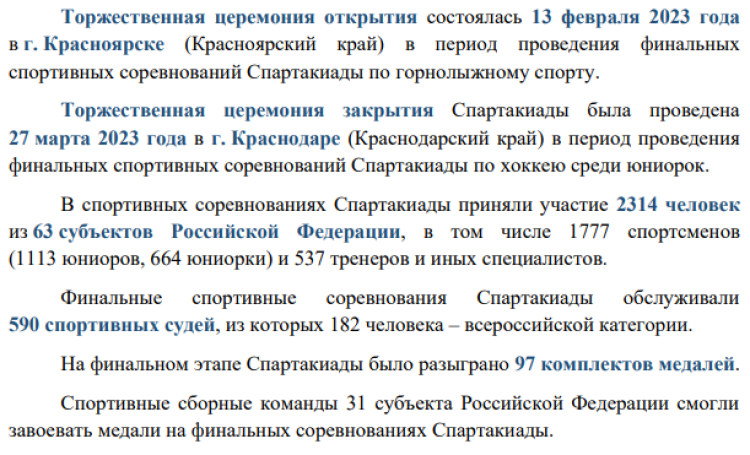 Торжественная церемония открытия состоялась 13 февраля 2023 года в г. Красноярске (Красноярский край) в период проведения финальных спортивных соревнований Спартакиады по горнолыжному спорту.

Торжественная церемония закрытия Спартакиады была проведена 27 марта 2023 года в г. Краснодаре (Краснодарский край) в период проведения финальных спортивных соревнований Спартакиады по хоккею среди юниорок.

В спортивных соревнованиях Спартакиады приняли участие 2314 человек из 63 субъектов Российской Федерации, в том числе 1777 спортсменов (1113 юниоров, 664 юниорки) и 537 тренеров и иных специалистов.

Финальные спортивные соревнования Спартакиады обслуживали 590 спортивных судей, из которых 182 человека – всероссийской категории.

На финальном этапе Спартакиады было разыграно 97 комплектов медалей.

Спортивные сборные команды 31 субъекта Российской Федерации смогли завоевать медали на финальных соревнованиях Спартакиады.